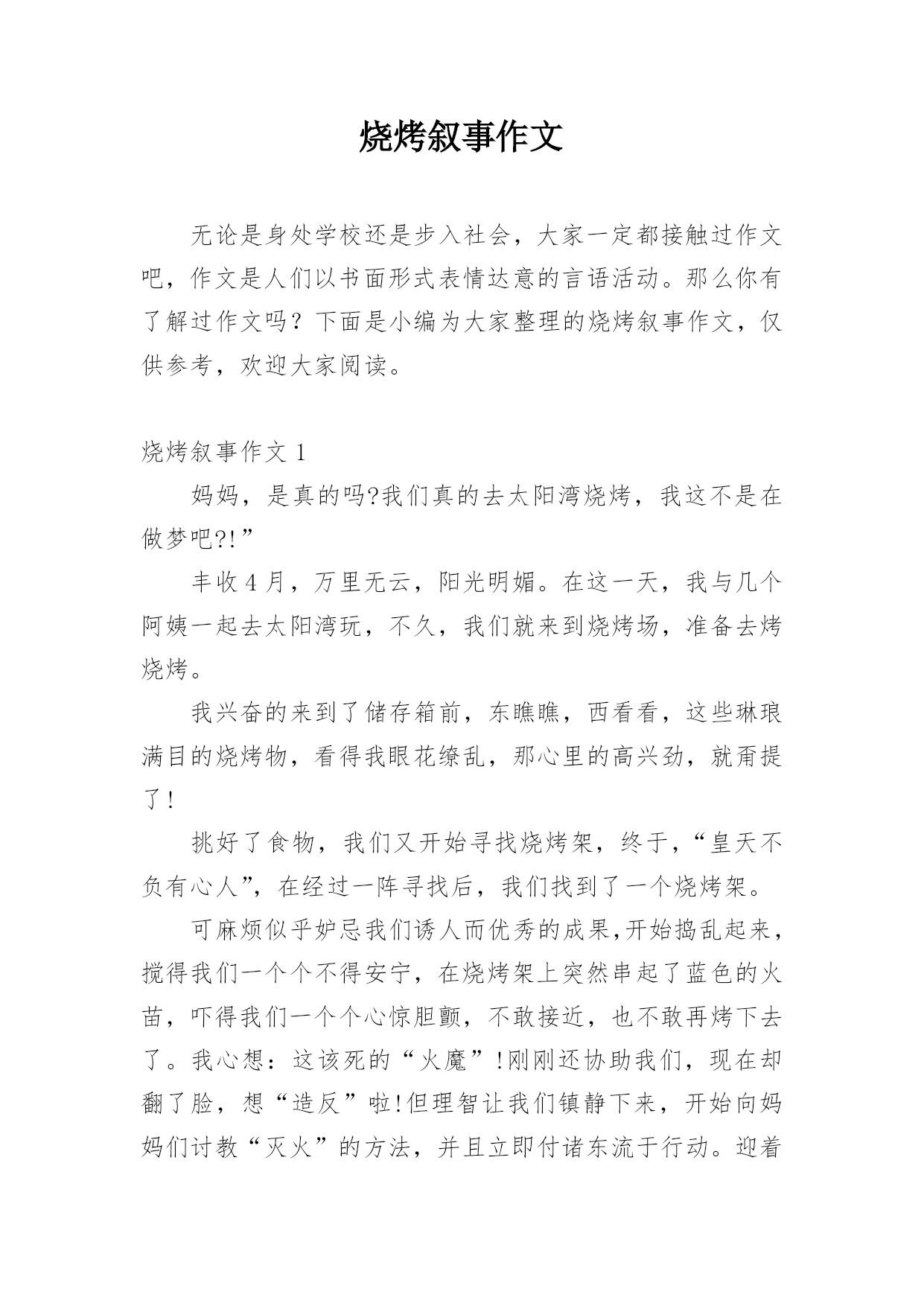 烧烤叙事作文

无论是身处学校还是步入社会，大家一定都接触过作文吧，作文是人们以书面形式表情达意的言语活动。那么你有了解过作文吗？下面是小编为大家整理的烧烤叙事作文，仅供参考，欢迎大家阅读。

烧烤叙事作文 1

妈妈，是真的吗?我们真的去太阳湾烧烤，我这不是在做梦吧?!”

丰收 4 月，万里无云，阳光明媚。在这一天，我与几个阿姨一起去太阳湾玩，不久，我们就来到烧烤场，准备去烤烧烤。

我兴奋的来到了储存箱前，东瞧瞧，西看看，这些琳琅满目的烧烤物，看得我眼花缭乱，那心里的高兴劲，就甭提了!

挑好了食物，我们又开始寻找烧烤架，终于，“皇天不负有心人”，在经过一阵寻找后，我们找到了一个烧烤架。

可麻烦似乎妒忌我们诱人而优秀的成果,开始捣乱起来，搅得我们一个个不得安宁，在烧烤架上突然串起了蓝色的火苗，吓得我们一个个心惊胆颤，不敢接近，也不敢再烤下去了。我心想：这该死的“火魔”!刚刚还协助我们，现在却翻了脸，想“造反”啦!但理智让我们镇静下来，开始向妈妈们讨教“灭火”的方法，并且立即付诸东流于行动。迎着